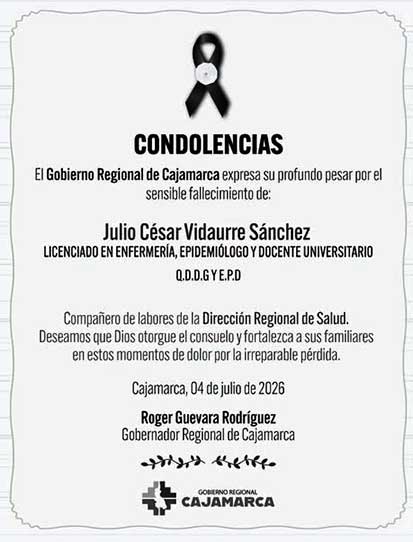 CONDOLENCIAS

El Gobierno Regional de Cajamarca expresa su profundo pesar por el sensible fallecimiento de:

Julio César Vidaurre Sánchez
LICENCIADO EN ENFERMERÍA, EPIDEMIÓLOGO Y DOCENTE UNIVERSITARIO
Q.D.D.G Y E.P.D

Compañero de labores de la Dirección Regional de Salud. Deseamos que Dios otorgue el consuelo y fortalezca a sus familiares en estos momentos de dolor por la irreparable pérdida.

Cajamarca, 04 de julio de 2026

Roger Guevara Rodríguez
Gobernador Regional de Cajamarca

GOBIERNO REGIONAL
CAJAMARCA